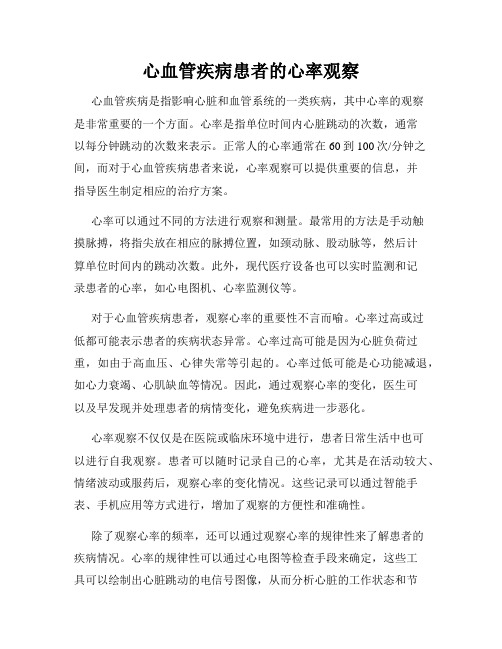 心血管疾病患者的心率观察

心血管疾病是指影响心脏和血管系统的一类疾病，其中心率的观察是非常重要的一个方面。心率是指单位时间内心脏跳动的次数，通常以每分钟跳动的次数来表示。正常人的心率通常在60到100次/分钟之间，而对于心血管疾病患者来说，心率观察可以提供重要的信息，并指导医生制定相应的治疗方案。

心率可以通过不同的方法进行观察和测量。最常用的方法是手动触摸脉搏，将指尖放在相应的脉搏位置，如颈动脉、股动脉等，然后计算单位时间内的跳动次数。此外，现代医疗设备也可以实时监测和记录患者的心率，如心电图机、心率监测仪等。

对于心血管疾病患者，观察心率的重要性不言而喻。心率过高或过低都可能表示患者的疾病状态异常。心率过高可能是因为心脏负荷过重，如由于高血压、心律失常等引起的。心率过低可能是心功能减退，如心力衰竭、心肌缺血等情况。因此，通过观察心率的变化，医生可以及早发现并处理患者的病情变化，避免疾病进一步恶化。

心率观察不仅仅是在医院或临床环境中进行，患者日常生活中也可以进行自我观察。患者可以随时记录自己的心率，尤其是在活动较大、情绪波动或服药后，观察心率的变化情况。这些记录可以通过智能手表、手机应用等方式进行，增加了观察的方便性和准确性。

除了观察心率的频率，还可以通过观察心率的规律性来了解患者的疾病情况。心率的规律性可以通过心电图等检查手段来确定，这些工具可以绘制出心脏跳动的电信号图像，从而分析心脏的工作状态和节